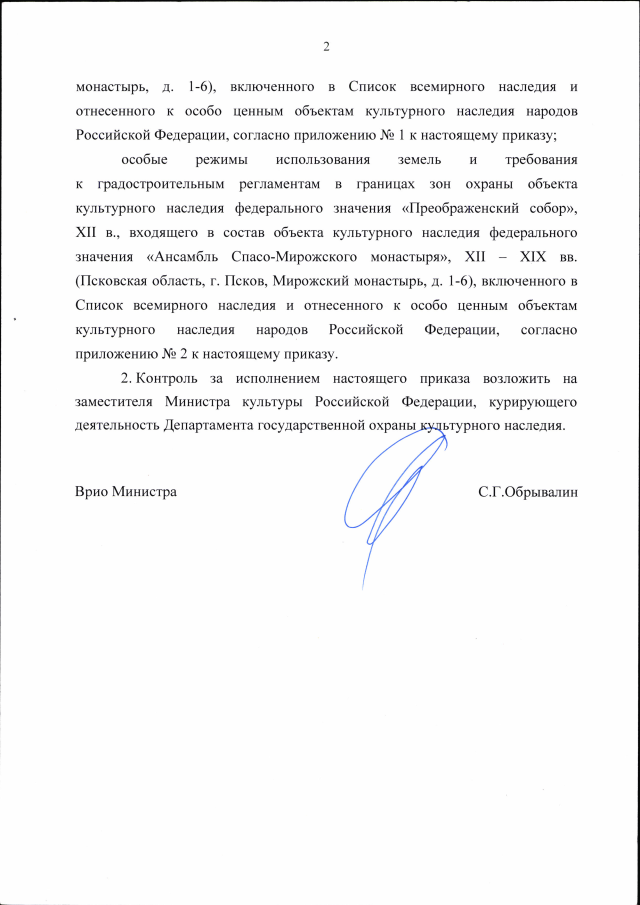 2

монастырь, д. 1-6), включенного в Список всемирного наследия и отнесенного к особо ценным объектам культурного наследия народов Российской Федерации, согласно приложению № 1 к настоящему приказу;

особые режимы использования земель и требования к градостроительным регламентам в границах зон охраны объекта культурного наследия федерального значения «Преображенский собор», XII в., входящего в состав объекта культурного наследия федерального значения «Ансамбль Спасо-Мирожского монастыря», XII – XIX вв. (Псковская область, г. Псков, Мирожский монастырь, д. 1-6), включенного в Список всемирного наследия и отнесенного к особо ценным объектам культурного наследия народов Российской Федерации, согласно приложению № 2 к настоящему приказу.

2. Контроль за исполнением настоящего приказа возложить на заместителя Министра культуры Российской Федерации, курирующего деятельность Департамента государственной охраны культурного наследия.

Врио Министра

С.Г.Обрывалин